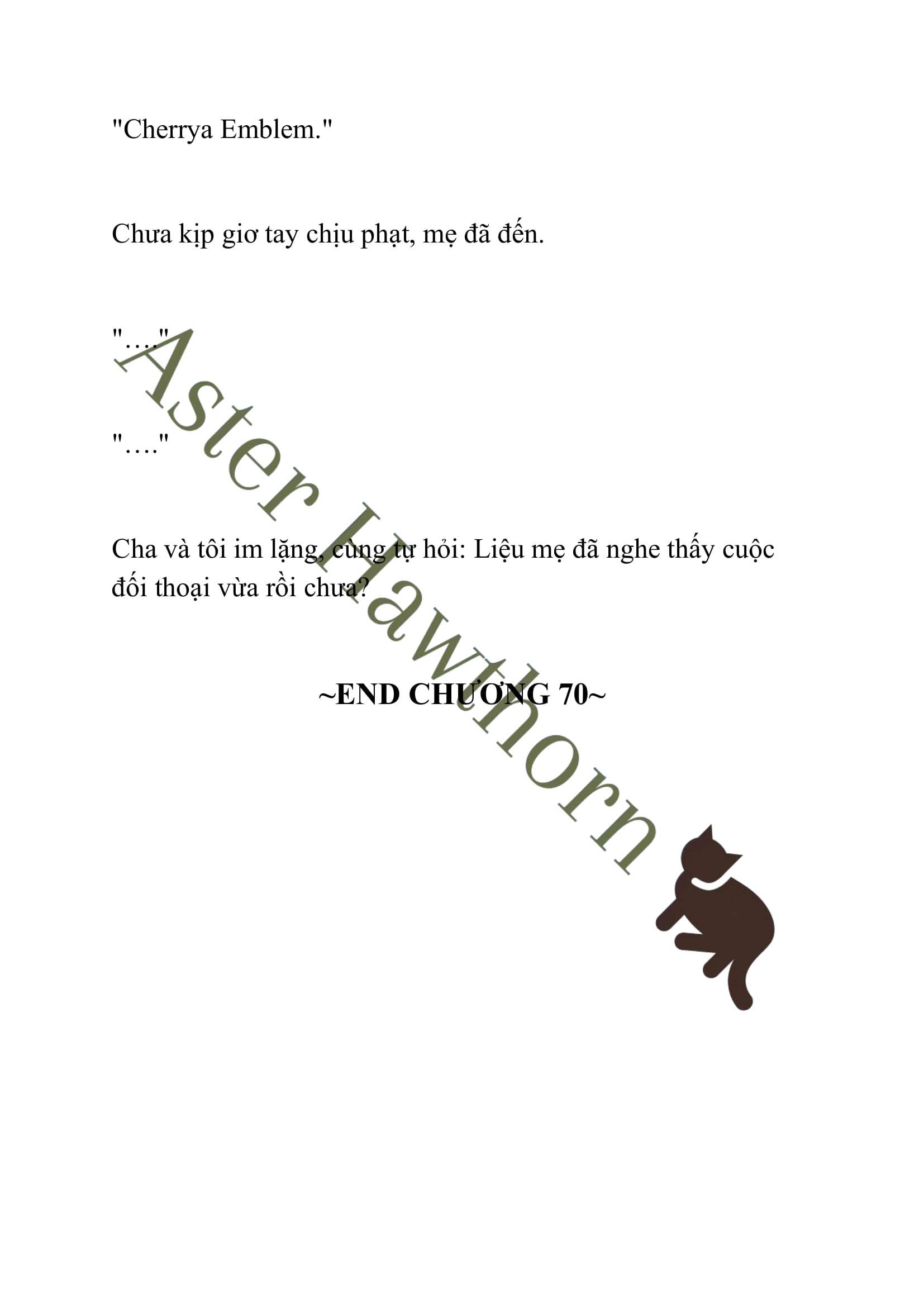 "Cherrya Emblem."

Chưa kịp giơ tay chịu phạt, mẹ đã đến.

"...."

"...."

Cha và tôi im lặng, cùng tự hỏi: Liệu mẹ đã nghe thấy cuộc đối thoại vừa rồi chưa?

~END CHƯƠNG 70~

Aster Hawthorn